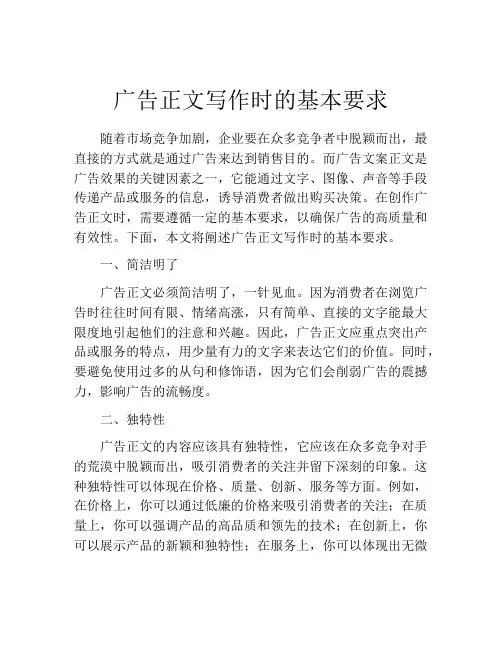 广告正文写作时的基本要求

随着市场竞争加剧，企业要在众多竞争者中脱颖而出，最直接的方式就是通过广告来达到销售目的。而广告文案正文是广告效果的关键因素之一，它能通过文字、图像、声音等手段传递产品或服务的信息，诱导消费者做出购买决策。在创作广告正文时，需要遵循一定的基本要求，以确保广告的高质量和有效性。下面，本文将阐述广告正文写作时的基本要求。

一、简洁明了

广告正文必须简洁明了，一针见血。因为消费者在浏览广告时往往时间有限、情绪高涨，只有简单、直接的文字能最大限度地引起他们的注意和兴趣。因此，广告正文应重点突出产品或服务的特点，用少量有力的文字来表达它们的价值。同时，要避免使用过多的从句和修饰语，因为它们会削弱广告的震撼力，影响广告的流畅度。

二、独特性

广告正文的内容应该具有独特性，它应该在众多竞争对手的荒漠中脱颖而出，吸引消费者的关注并留下深刻的印象。这种独特性可以体现在价格、质量、创新、服务等方面。例如，在价格上，你可以通过低廉的价格来吸引消费者的关注；在质量上，你可以强调产品的高品质和领先的技术；在创新上，你可以展示产品的新颖和独特性；在服务上，你可以体现出无微